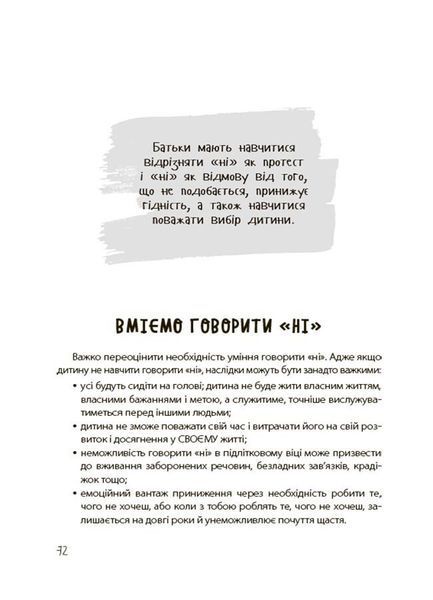 Батьки мають навчитися відрізняти «ні» як протест і «ні» як відмову від того, що не подобається, принижує гідність, а також навчитися поважати вибір дитини.

ВМІЄМО ГОВОРИТИ «НІ»

Важко переоцінити необхідність уміння говорити «ні». Адже якщо дитину не навчити говорити «ні», наслідки можуть бути занадто важкими:

• усі будуть сидіти на голові; дитина не буде жити власним життям, власними бажаннями і метою, а служитиме, точніше вислужуватиметься перед іншими людьми;
• дитина не зможе поважати свій час і витрачати його на свій розвиток і досягнення у СВОЄМУ житті;
• неможливість говорити «ні» в підлітковому віці може призвести до вживання заборонених речовин, безладних зав'язків, крадіжок тощо;
• емоційний вантаж приниження через необхідність робити те, чого не хочеш, або коли з тобою роблять те, чого не хочеш, залишається на довгі роки й унеможливлює почуття щастя.

72